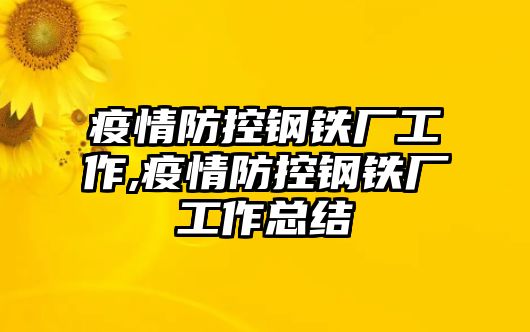 疫情防控钢铁厂工作,疫情防控钢铁厂工作总结